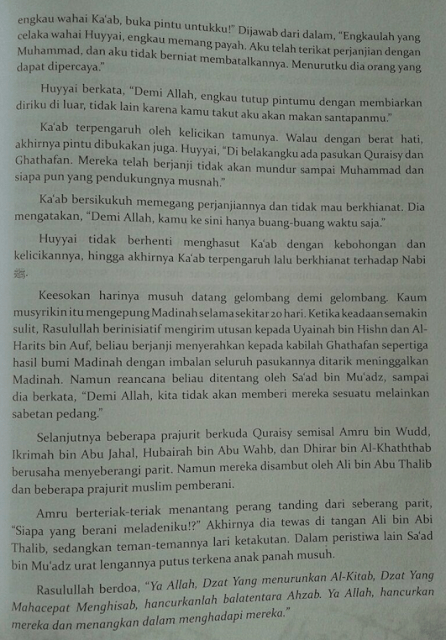 engkau wahai Ka'ab, buka pintu untukku!" Dijawab dari dalam, "Engkaulah yang celaka wahai Huyyai, engkau memang payah. Aku telah terikat perjanjian dengan Muhammad, dan aku tidak berniat membatalkannya. Menurutku dia orang yang dapat dipercaya."

Huyyai berkata, "Demi Allah, engkau tutup pintumu dengan membiarkan diriku di luar, tidak lain karena kamu takut aku akan makan santapanmu."

Ka'ab terpengaruh oleh kelicikan tamunya. Walau dengan berat hati, akhirnya pintu dibukakan juga. Huyyai, "Di belakangku ada pasukan Quraisy dan Ghathafan. Mereka telah berjanji tidak akan mundur sampai Muhammad dan siapa pun yang pendukungnya musnah."

Ka'ab bersikukuh memegang perjanjiannya dan tidak mau berkhianat. Dia mengatakan, "Demi Allah, kamu ke sini hanya buang-buang waktu saja."

Huyyai tidak berhenti menghasut Ka'ab dengan kebohongan dan kelicikannya, hingga akhirnya Ka'ab terpengaruh lalu berkhianat terhadap Nabi ﷺ.

Keesokan harinya musuh datang gelombang demi gelombang. Kaum musyrikin itu mengepung Madinah selama sekitar 20 hari. Ketika keadaan semakin sulit, Rasulullah berinisiatif mengirim utusan kepada Uyainah bin Hishn dan Al-Harits bin Auf, beliau berjanji menyerahkan kepada kabilah Ghathafan sepertiga hasil bumi Madinah dengan imbalan seluruh pasukannya ditarik meninggalkan Madinah. Namun reancana beliau ditentang oleh Sa'ad bin Mu'adz, sampai dia berkata, "Demi Allah, kita tidak akan memberi mereka sesuatu melainkan sabetan pedang."

Selanjutnya beberapa prajurit berkuda Quraisy semisal Amru bin Wudd, Ikrimah bin Abu Jahal, Hubairah bin Abu Wahb, dan Dhirar bin Al-Khaththab berusaha menyeberangi parit. Namun mereka disambut oleh Ali bin Abu Thalib dan beberapa prajurit muslim pemberani.

Amru berteriak-teriak menantang perang tanding dari seberang parit, "Siapa yang berani meladeniku!?" Akhirnya dia tewas di tangan Ali bin Abi Thalib, sedangkan teman-temannya lari ketakutan. Dalam peristiwa lain Sa'ad bin Mu'adz urat lengannya putus terkena anak panah musuh.

Rasulullah berdoa, "Ya Allah, Dzat Yang menurunkan Al-Kitab, Dzat Yang Mahacepat Menghisab, hancurkanlah balatentara Ahzab. Ya Allah, hancurkan mereka dan menangkan dalam menghadapi mereka."